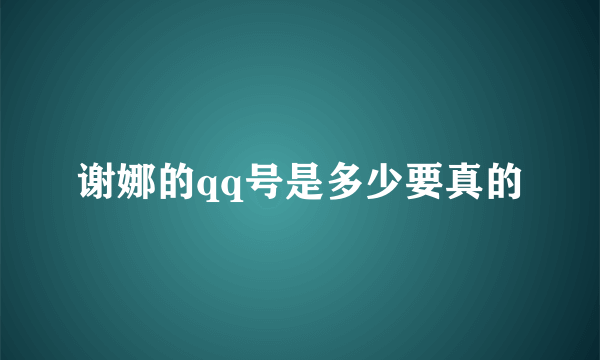 谢娜的qq号是多少要真的